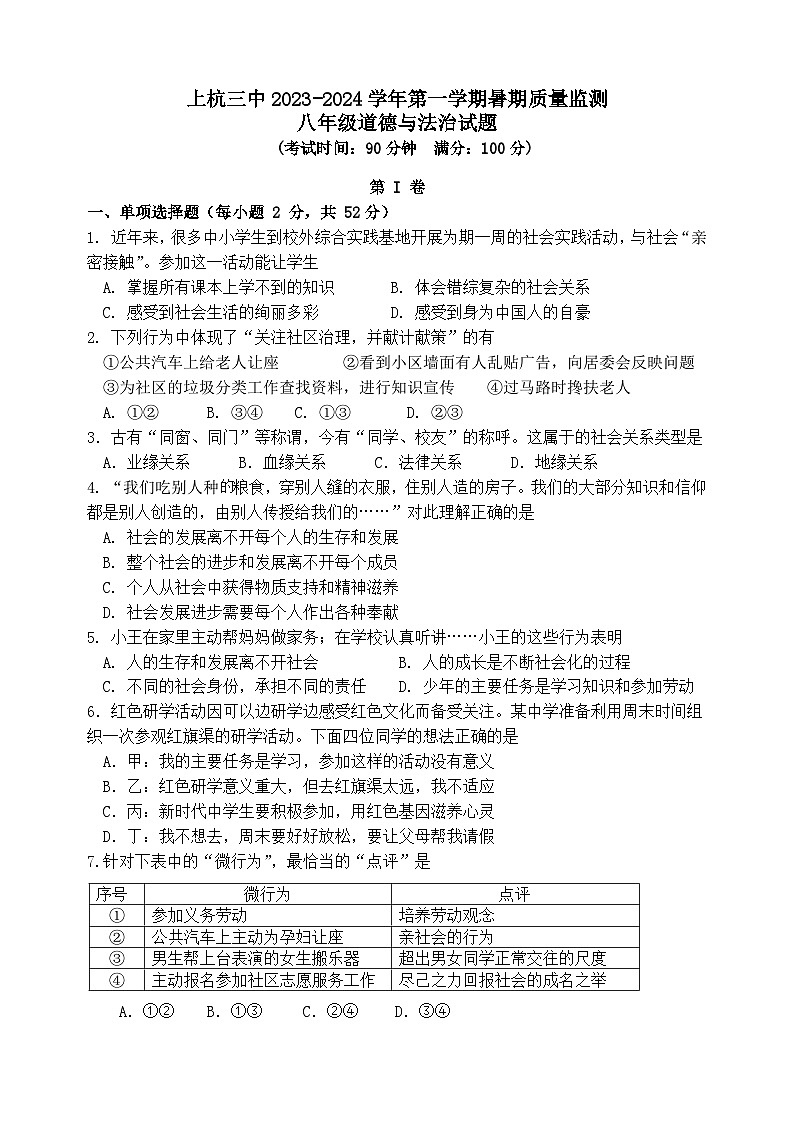 上杭三中 2023-2024 学年第一学期暑期质量监测
八年级道德与法治试题
（考试时间：90 分钟　满分：100 分）

第 I 卷

一、单项选择题（每小题 2 分，共 52 分）

1. 近年来，很多中小学生到校外综合实践基地开展为期一周的社会实践活动，与社会“亲密接触”。参加这一活动能让学生
A. 掌握所有课本上学不到的知识　B. 体会错综复杂的社会关系
C. 感受到社会生活的绚丽多彩　D. 感受到身为中国人的自豪

2. 下列行为中体现了“关注社区治理，并献计献策”的有
①公共汽车上给老人让座　②看到小区墙面有人乱贴广告，向居委会反映问题
③为社区的垃圾分类工作查找资料，进行知识宣传　④过马路时搀扶老人
A. ①②　B. ③④　C. ①③　D. ②③

3. 古有“同窗、同门”等称谓，今有“同学、校友”的称呼。这属于的社会关系类型是
A. 业缘关系　B. 血缘关系　C. 法律关系　D. 地缘关系

4. “我们吃别人种的粮食，穿别人缝的衣服，住别人造的房子。我们的大部分知识和信仰都是别人创造的，由别人传授给我们的……”对此理解正确的是
A. 社会的发展离不开每个人的生存和发展
B. 整个社会的进步和发展离不开每个成员
C. 个人从社会中获得物质支持和精神滋养
D. 社会发展进步需要每个人作出各种奉献

5. 小王在家里主动帮妈妈做家务；在学校认真听讲……小王的这些行为表明
A. 人的生存和发展离不开社会　B. 人的成长是不断社会化的过程
C. 不同的社会身份，承担不同的责任　D. 少年的主要任务是学习知识和参加劳动

6. 红色研学活动因可以边研学边感受红色文化而备受关注。某中学准备利用周末时间组织一次参观红旗渠的研学活动。下面四位同学的想法正确的是
A. 甲：我的主要任务是学习，参加这样的活动没有意义
B. 乙：红色研学意义重大，但去红旗渠太远，我不适应
C. 丙：新时代中学生要积极参加，用红色基因滋养心灵
D. 丁：我不想去，周末要好好放松，要让父母帮我请假

7.针对下表中的“微行为”，最恰当的“点评”是

| 序号 | 微行为 | 点评 |
|---|---|---|
| ① | 参加义务劳动 | 培养劳动观念 |
| ② | 公共汽车上主动为孕妇让座 | 亲社会的行为 |
| ③ | 男生帮上台表演的女生搬乐器 | 超出男女同学正常交往的尺度 |
| ④ | 主动报名参加社区志愿服务工作 | 尽己之力回报社会的成名之举 |

A. ①②　B. ①③　C. ②④　D. ③④